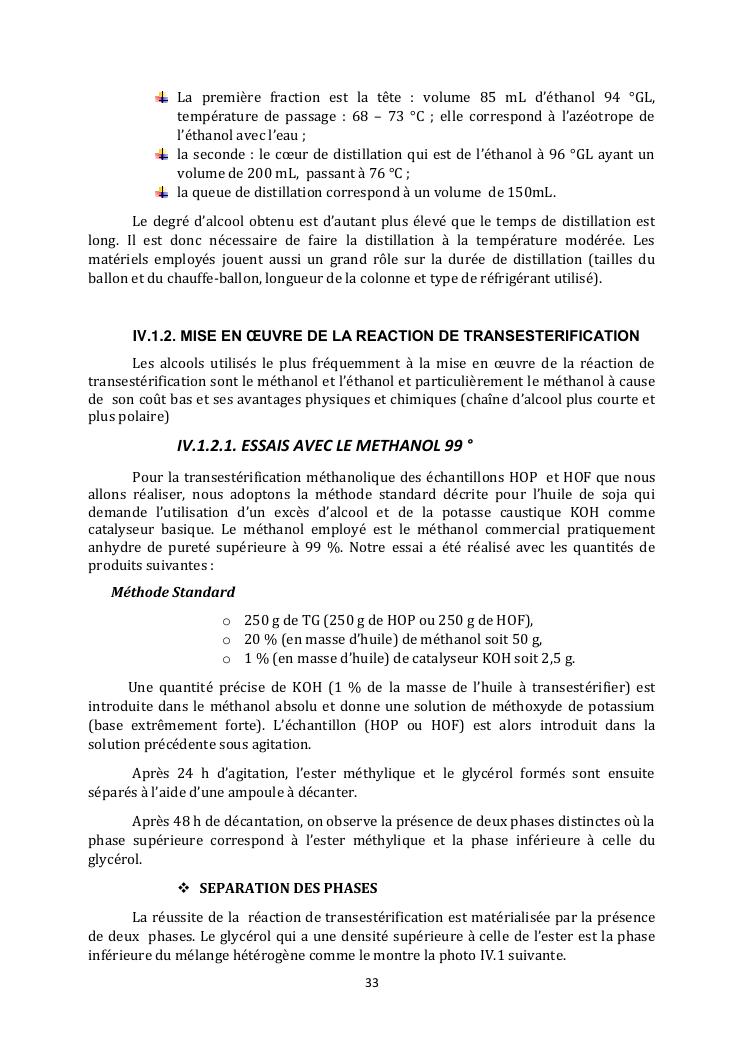 La première fraction est la tête : volume 85 mL d'éthanol 94 °GL, température de passage : 68 – 73 °C ; elle correspond à l'azéotrope de l'éthanol avec l'eau ;
la seconde : le cœur de distillation qui est de l'éthanol à 96 °GL ayant un volume de 200 mL, passant à 76 °C ;
la queue de distillation correspond à un volume de 150mL.

Le degré d'alcool obtenu est d'autant plus élevé que le temps de distillation est long. Il est donc nécessaire de faire la distillation à la température modérée. Les matériels employés jouent aussi un grand rôle sur la durée de distillation (tailles du ballon et du chauffe-ballon, longueur de la colonne et type de réfrigérant utilisé).

IV.1.2. MISE EN ŒUVRE DE LA REACTION DE TRANSESTERIFICATION

Les alcools utilisés le plus fréquemment à la mise en œuvre de la réaction de transestérification sont le méthanol et l'éthanol et particulièrement le méthanol à cause de son coût bas et ses avantages physiques et chimiques (chaîne d'alcool plus courte et plus polaire)

IV.1.2.1. ESSAIS AVEC LE METHANOL 99 °

Pour la transestérification méthanolique des échantillons HOP et HOF que nous allons réaliser, nous adoptons la méthode standard décrite pour l'huile de soja qui demande l'utilisation d'un excès d'alcool et de la potasse caustique KOH comme catalyseur basique. Le méthanol employé est le méthanol commercial pratiquement anhydre de pureté supérieure à 99 %. Notre essai a été réalisé avec les quantités de produits suivantes :

Méthode Standard

o 250 g de TG (250 g de HOP ou 250 g de HOF),
o 20 % (en masse d'huile) de méthanol soit 50 g,
o 1 % (en masse d'huile) de catalyseur KOH soit 2,5 g.

Une quantité précise de KOH (1 % de la masse de l'huile à transestérifier) est introduite dans le méthanol absolu et donne une solution de méthoxyde de potassium (base extrêmement forte). L'échantillon (HOP ou HOF) est alors introduit dans la solution précédente sous agitation.

Après 24 h d'agitation, l'ester méthylique et le glycérol formés sont ensuite séparés à l'aide d'une ampoule à décanter.

Après 48 h de décantation, on observe la présence de deux phases distinctes où la phase supérieure correspond à l'ester méthylique et la phase inférieure à celle du glycérol.

❖ SEPARATION DES PHASES

La réussite de la réaction de transestérification est matérialisée par la présence de deux phases. Le glycérol qui a une densité supérieure à celle de l'ester est la phase inférieure du mélange hétérogène comme le montre la photo IV.1 suivante.

33